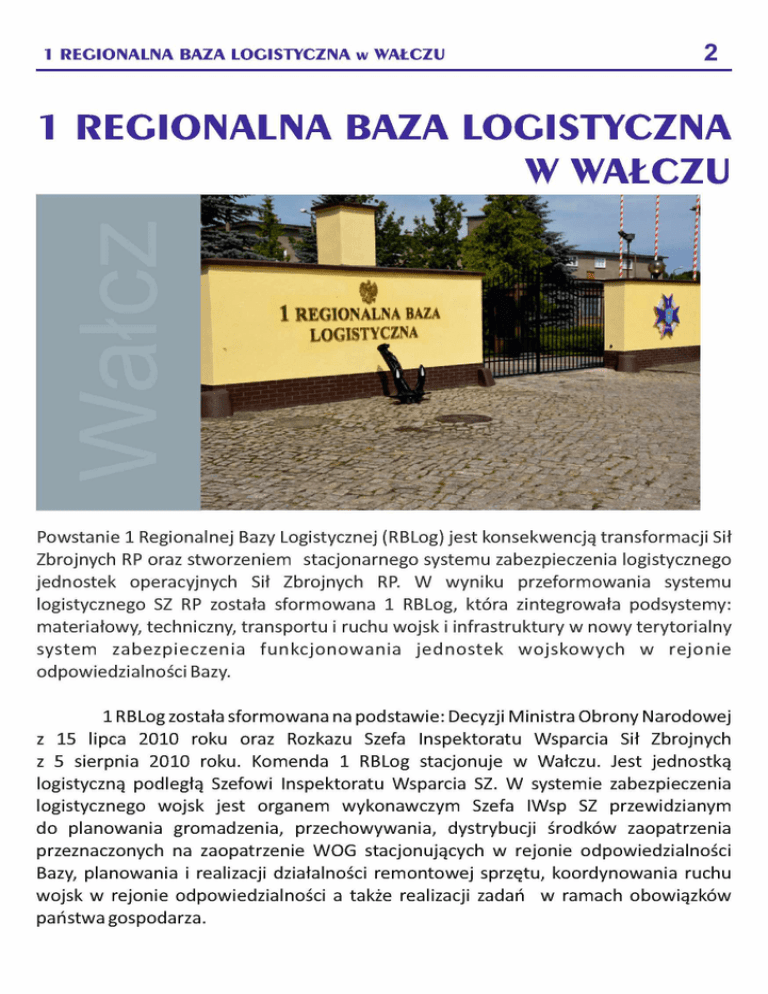 1 REGIONALNA BAZA LOGISTYCZNA w WAŁCZU

2

1 REGIONALNA BAZA LOGISTYCZNA W WAŁCZU

Wałcz

1 REGIONALNA BAZA LOGISTYCZNA

Powstanie 1 Regionalnej Bazy Logistycznej (RBLog) jest konsekwencją transformacji Sił Zbrojnych RP oraz stworzeniem stacjonarnego systemu zabezpieczenia logistycznego jednostek operacyjnych Sił Zbrojnych RP. W wyniku przeformowania systemu logistycznego SZ RP została sformowana 1 RBLog, która zintegrowała podsystemy: materiałowy, techniczny, transportu i ruchu wojsk i infrastruktury w nowy terytorialny system zabezpieczenia funkcjonowania jednostek wojskowych w rejonie odpowiedzialności Bazy.

1 RBLog została sformowana na podstawie: Decyzji Ministra Obrony Narodowej z 15 lipca 2010 roku oraz Rozkazu Szefa Inspektoratu Wsparcia Sił Zbrojnych z 5 sierpnia 2010 roku. Komenda 1 RBLog stacjonuje w Wałczu. Jest jednostką logistyczną podległą Szefowi Inspektoratu Wsparcia SZ. W systemie zabezpieczenia logistycznego wojsk jest organem wykonawczym Szefa IWsp SZ przewidzianym do planowania gromadzenia, przechowywania, dystrybucji środków zaopatrzenia przeznaczonych na zaopatrzenie WOG stacjonujących w rejonie odpowiedzialności Bazy, planowania i realizacji działalności remontowej sprzętu, koordynowania ruchu wojsk w rejonie odpowiedzialności a także realizacji zadań w ramach obowiązków państwa gospodarza.